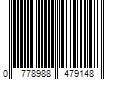 0 778988 479148